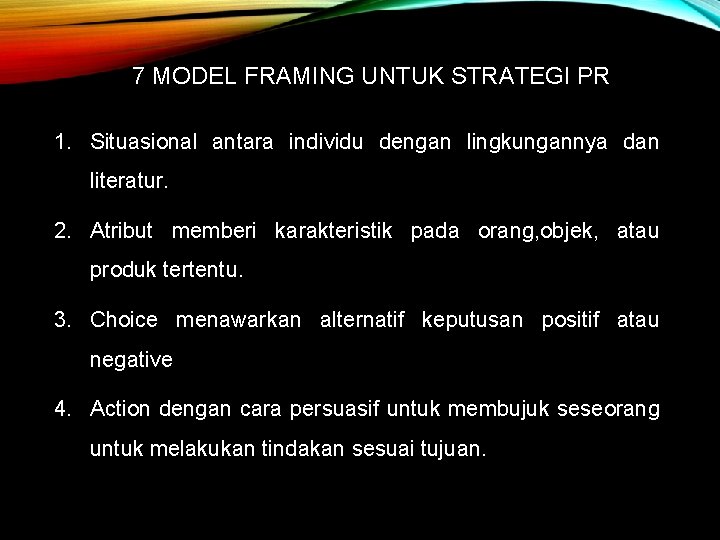 7 MODEL FRAMING UNTUK STRATEGI PR

1. Situasional antara individu dengan lingkungannya dan literatur.

2. Atribut memberi karakteristik pada orang,objek, atau produk tertentu.

3. Choice menawarkan alternatif keputusan positif atau negative

4. Action dengan cara persuasif untuk membujuk seseorang untuk melakukan tindakan sesuai tujuan.